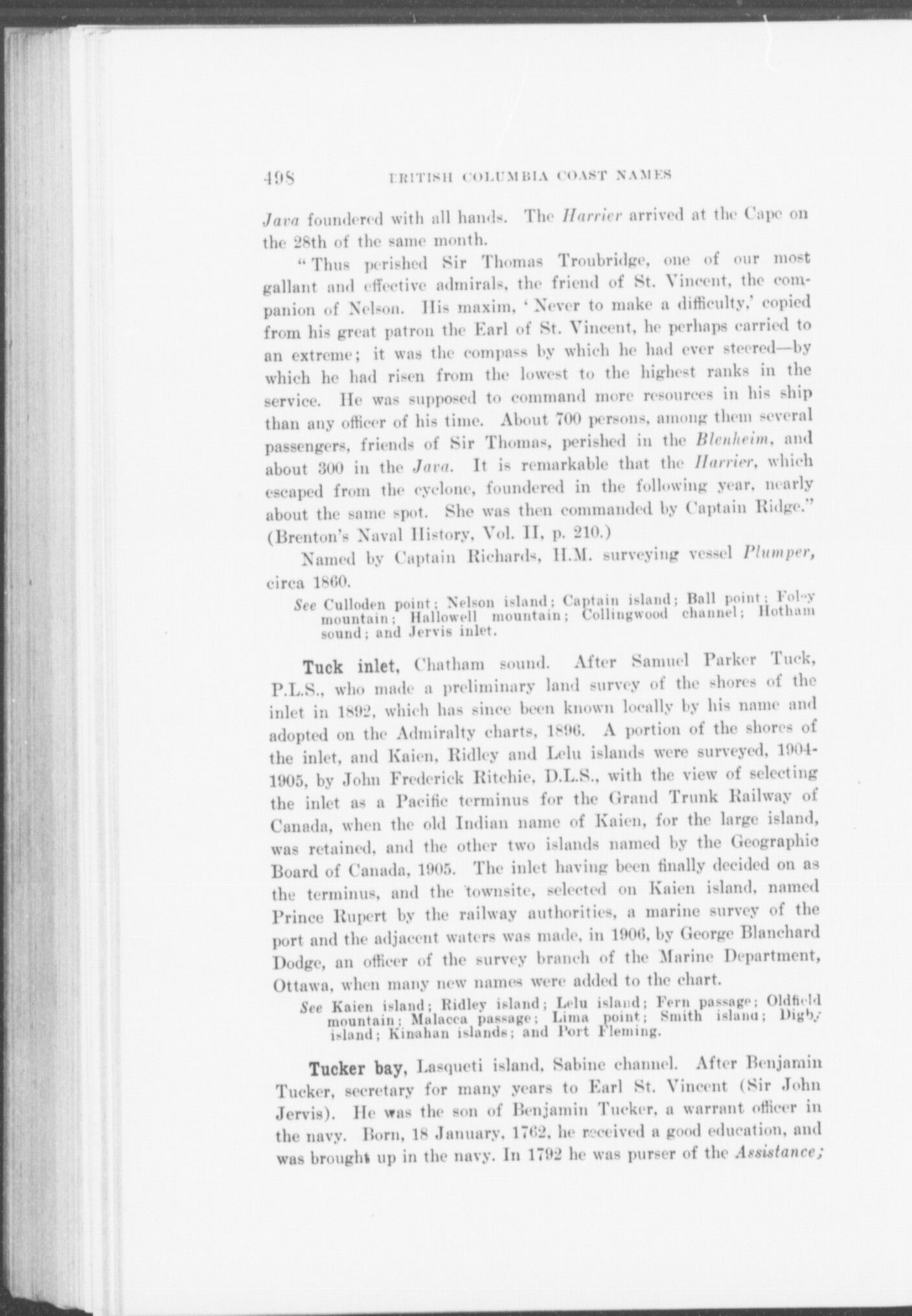 498 BRITISH COLUMBIA COAST NAMES

Java foundered with all hands. The Harrier arrived at the Cape on the 28th of the same month.

"Thus perished Sir Thomas Troubridge, one of our most gallant and effective admirals, the friend of St. Vincent, the companion of Nelson. His maxim, 'Never to make a difficulty,' copied from his great patron the Earl of St. Vincent, he perhaps carried to an extreme; it was the compass by which he had ever steered—by which he had risen from the lowest to the highest ranks in the service. He was supposed to command more resources in his ship than any officer of his time. About 700 persons, among them several passengers, friends of Sir Thomas, perished in the Blenheim, and about 300 in the Java. It is remarkable that the Harrier, which escaped from the cyclone, foundered in the following year, nearly about the same spot. She was then commanded by Captain Ridge." (Brenton's Naval History, Vol. II, p. 210.)

Named by Captain Richards, H.M. surveying vessel Plumper, circa 1860.

See Culloden point; Nelson island; Captain island; Ball point; Foley mountain; Hallowell mountain; Collingwood channel; Hotham sound; and Jervis inlet.

Tuck inlet, Chatham sound. After Samuel Parker Tuck, P.L.S., who made a preliminary land survey of the shores of the inlet in 1892, which has since been known locally by his name and adopted on the Admiralty charts, 1896. A portion of the shores of the inlet, and Kaien, Ridley and Lelu islands were surveyed, 1904-1905, by John Frederick Ritchie, D.L.S., with the view of selecting the inlet as a Pacific terminus for the Grand Trunk Railway of Canada, when the old Indian name of Kaien, for the large island, was retained, and the other two islands named by the Geographic Board of Canada, 1905. The inlet having been finally decided on as the terminus, and the townsite, selected on Kaien island, named Prince Rupert by the railway authorities, a marine survey of the port and the adjacent waters was made, in 1906, by George Blanchard Dodge, an officer of the survey branch of the Marine Department, Ottawa, when many new names were added to the chart.

See Kaien island; Ridley island; Lelu island; Fern passage; Oldfield mountain; Malacca passage; Lima point; Smith island; Digby island; Kinahan islands; and Port Fleming.

Tucker bay, Lasqueti island, Sabine channel. After Benjamin Tucker, secretary for many years to Earl St. Vincent (Sir John Jervis). He was the son of Benjamin Tucker, a warrant officer in the navy. Born, 18 January, 1762, he received a good education, and was brought up in the navy. In 1792 he was purser of the Assistance;